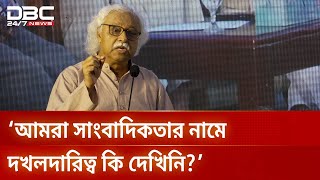 DBC 24/7 NEWS

‘আমরা সাংবাদিকতার নামে দখলদারিত্ব কি দেখিনি?’